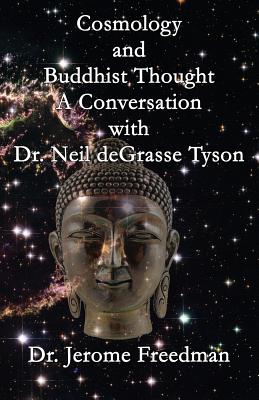 Cosmology
and
Buddhist Thought
A Conversation
with
Dr. Neil deGrasse Tyson

Dr. Jerome Freedman